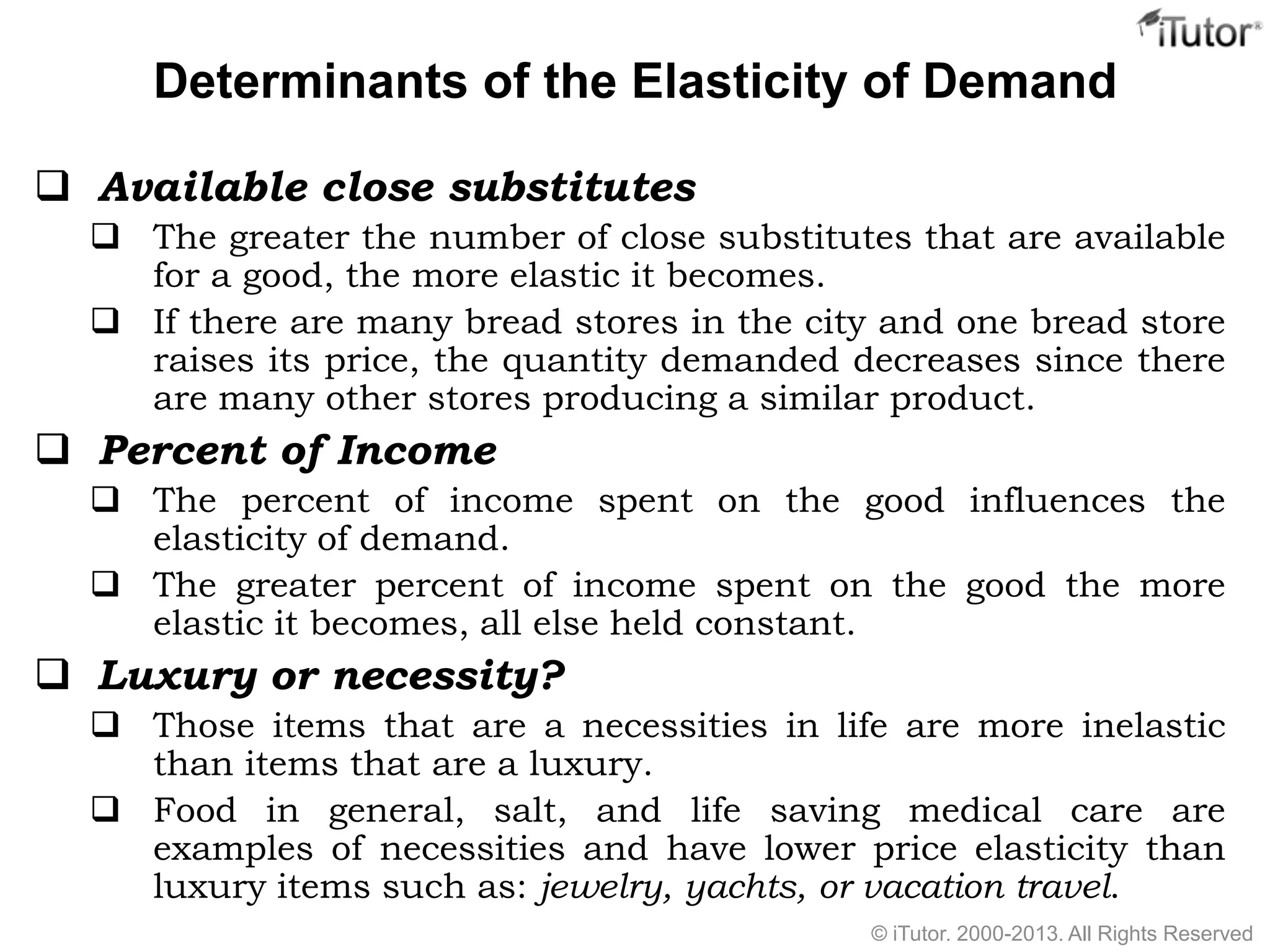 iTutor®

Determinants of the Elasticity of Demand

❑ Available close substitutes

❑ The greater the number of close substitutes that are available for a good, the more elastic it becomes.

❑ If there are many bread stores in the city and one bread store raises its price, the quantity demanded decreases since there are many other stores producing a similar product.

❑ Percent of Income

❑ The percent of income spent on the good influences the elasticity of demand.

❑ The greater percent of income spent on the good the more elastic it becomes, all else held constant.

❑ Luxury or necessity?

❑ Those items that are a necessities in life are more inelastic than items that are a luxury.

❑ Food in general, salt, and life saving medical care are examples of necessities and have lower price elasticity than luxury items such as: jewelry, yachts, or vacation travel.

© iTutor. 2000-2013. All Rights Reserved